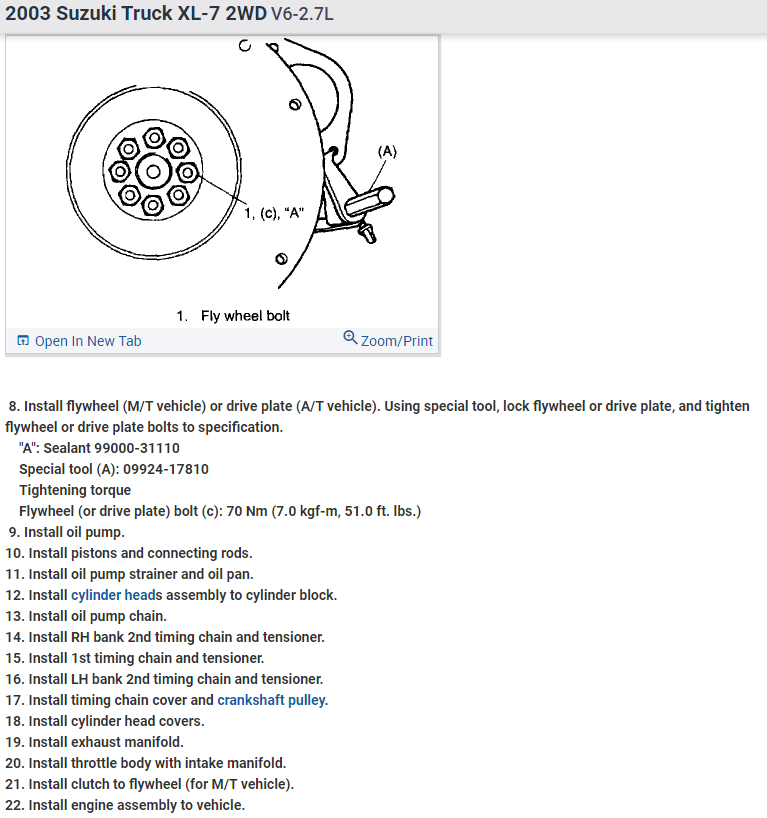 2003 Suzuki Truck XL-7 2WD V6-2.7L

(A)

1, (c), "A"

1. Fly wheel bolt

Open In New Tab

Zoom/Print

8. Install flywheel (M/T vehicle) or drive plate (A/T vehicle). Using special tool, lock flywheel or drive plate, and tighten flywheel or drive plate bolts to specification.
"A": Sealant 99000-31110
Special tool (A): 09924-17810
Tightening torque
Flywheel (or drive plate) bolt (c): 70 Nm (7.0 kgf-m, 51.0 ft. lbs.)
9. Install oil pump.
10. Install pistons and connecting rods.
11. Install oil pump strainer and oil pan.
12. Install cylinder heads assembly to cylinder block.
13. Install oil pump chain.
14. Install RH bank 2nd timing chain and tensioner.
15. Install 1st timing chain and tensioner.
16. Install LH bank 2nd timing chain and tensioner.
17. Install timing chain cover and crankshaft pulley.
18. Install cylinder head covers.
19. Install exhaust manifold.
20. Install throttle body with intake manifold.
21. Install clutch to flywheel (for M/T vehicle).
22. Install engine assembly to vehicle.